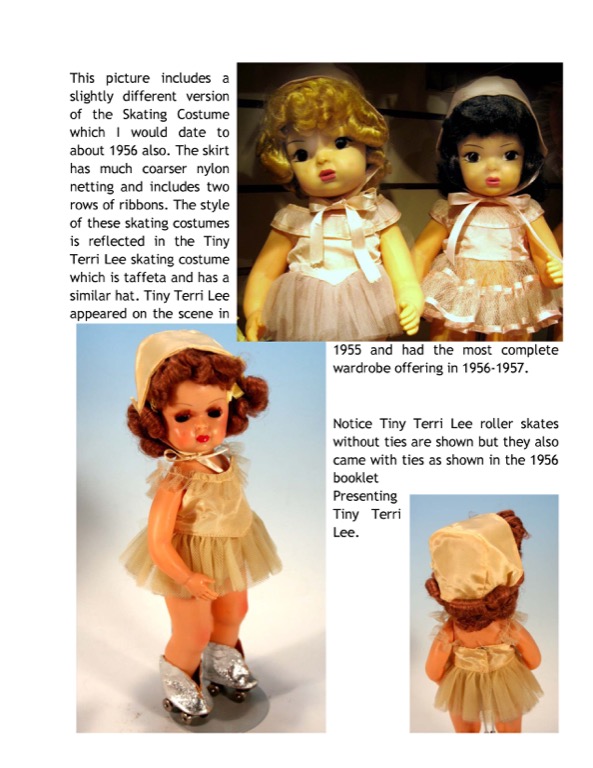 This picture includes a slightly different version of the Skating Costume which I would date to about 1956 also. The skirt has much coarser nylon netting and includes two rows of ribbons. The style of these skating costumes is reflected in the Tiny Terri Lee skating costume which is taffeta and has a similar hat. Tiny Terri Lee appeared on the scene in 1955 and had the most complete wardrobe offering in 1956-1957.

Notice Tiny Terri Lee roller skates without ties are shown but they also came with ties as shown in the 1956 booklet Presenting Tiny Terri Lee.